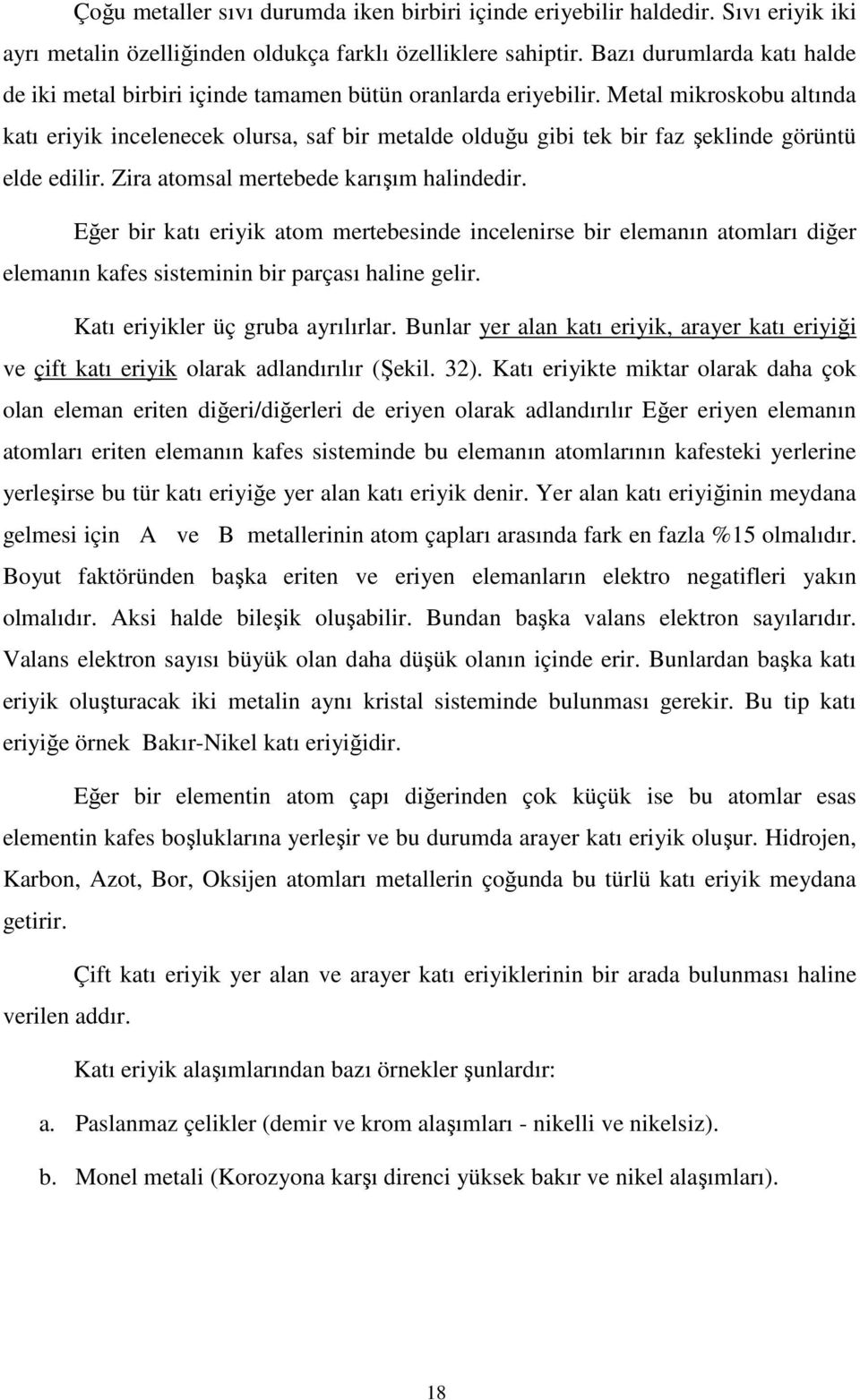 Çoğu metaller sıvı durumda iken birbiri içinde eriyebilir haldedir. Sıvı eriyik iki ayrı metalin özelliğinden oldukça farklı özelliklere sahiptir. Bazı durumlarda katı halde de iki metal birbiri içinde tamamen bütün oranlarda eriyebilir. Metal mikroskobu altında katı eriyik incelenecek olursa, saf bir metalde olduğu gibi tek bir faz şeklinde görüntü elde edilir. Zira atomsal mertebede karışım halindedir.

Eğer bir katı eriyik atom mertebesinde incelenirse bir elemanın atomları diğer elemanın kafes sisteminin bir parçası haline gelir.

Katı eriyikler üç gruba ayrılırlar. Bunlar yer alan katı eriyik, arayer katı eriyiği ve çift katı eriyik olarak adlandırılır (Şekil. 32). Katı eriyikte miktar olarak daha çok olan eleman eriten diğeri/diğerleri de eriyen olarak adlandırılır Eğer eriyen elemanın atomları eriten elemanın kafes sisteminde bu elemanın atomlarının kafesteki yerlerine yerleşirse bu tür katı eriyiğe yer alan katı eriyik denir. Yer alan katı eriyiğinin meydana gelmesi için A ve B metallerinin atom çapları arasında fark en fazla %15 olmalıdır. Boyut faktöründen başka eriten ve eriyen elemanların elektro negatifleri yakın olmalıdır. Aksi halde bileşik oluşabilir. Bundan başka valans elektron sayılarıdır. Valans elektron sayısı büyük olan daha düşük olanın içinde erir. Bunlardan başka katı eriyik oluşturacak iki metalin aynı kristal sisteminde bulunması gerekir. Bu tip katı eriyiğe örnek Bakır-Nikel katı eriyiğidir.

Eğer bir elementin atom çapı diğerinden çok küçük ise bu atomlar esas elementin kafes boşluklarına yerleşir ve bu durumda arayer katı eriyik oluşur. Hidrojen, Karbon, Azot, Bor, Oksijen atomları metallerin çoğunda bu türlü katı eriyik meydana getirir.

Çift katı eriyik yer alan ve arayer katı eriyiklerinin bir arada bulunması haline verilen addır.

Katı eriyik alaşımlarından bazı örnekler şunlardır:

a. Paslanmaz çelikler (demir ve krom alaşımları - nikelli ve nikelsiz).

b. Monel metali (Korozyona karşı direnci yüksek bakır ve nikel alaşımları).

18